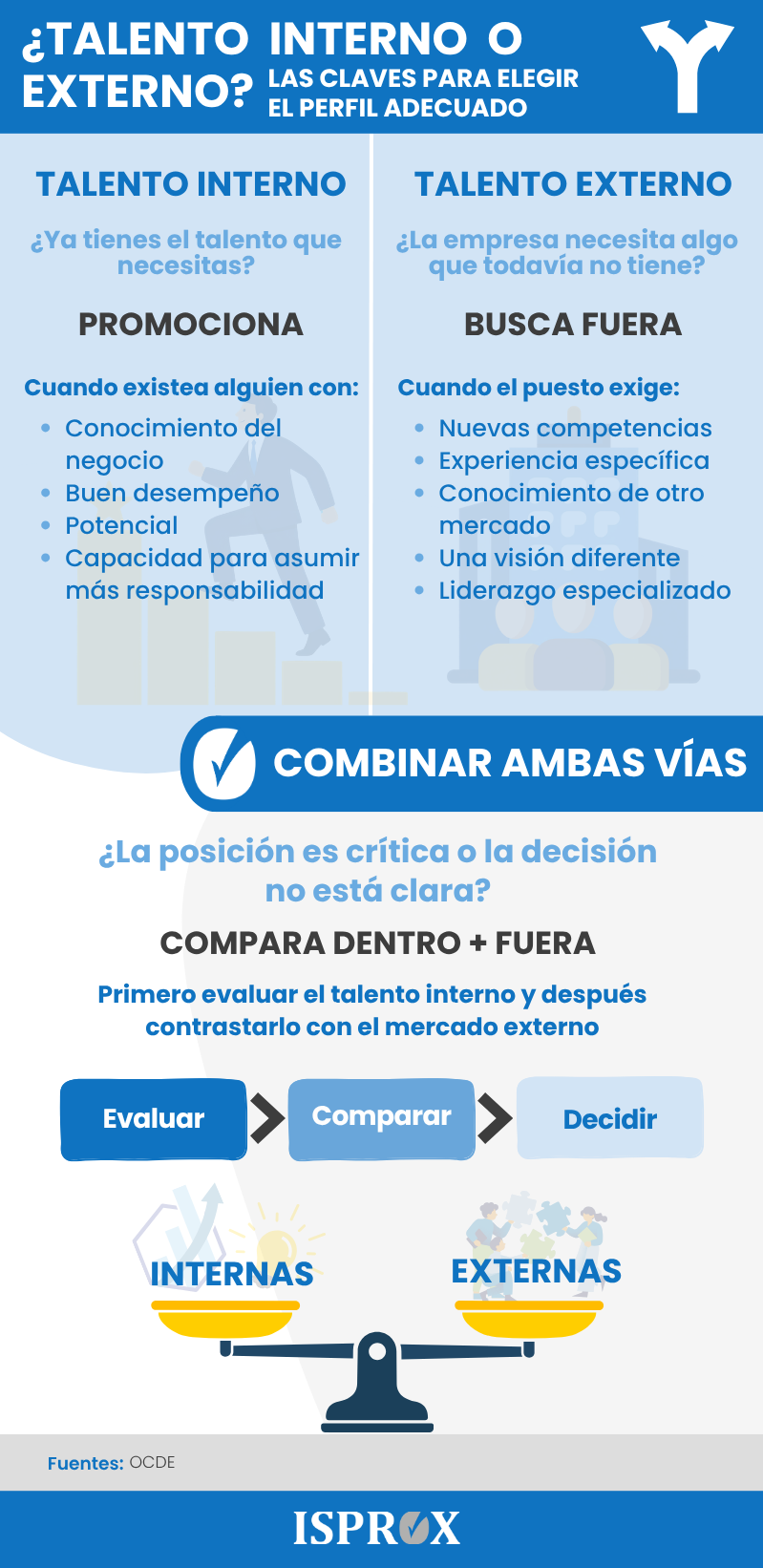 ¿TALENTO INTERNO O EXTERNO? LAS CLAVES PARA ELEGIR EL PERFIL ADECUADO

TALENTO INTERNO

¿Ya tienes el talento que necesitas?

PROMOCIONA

Cuando existea alguien con:

- Conocimiento del negocio
- Buen desempeño
- Potencial
- Capacidad para asumir más responsabilidad

TALENTO EXTERNO

¿La empresa necesita algo que todavía no tiene?

BUSCA FUERA

Cuando el puesto exige:

- Nuevas competencias
- Experiencia específica
- Conocimiento de otro mercado
- Una visión diferente
- Liderazgo especializado

COMBINAR AMBAS VÍAS

¿La posición es crítica o la decisión no está clara?

COMPARA DENTRO + FUERA

Primero evaluar el talento interno y después contrastarlo con el mercado externo

Evaluar

Comparar

Decidir

INTERNAS

EXTERNAS

Fuentes: OCDE

ISPROX